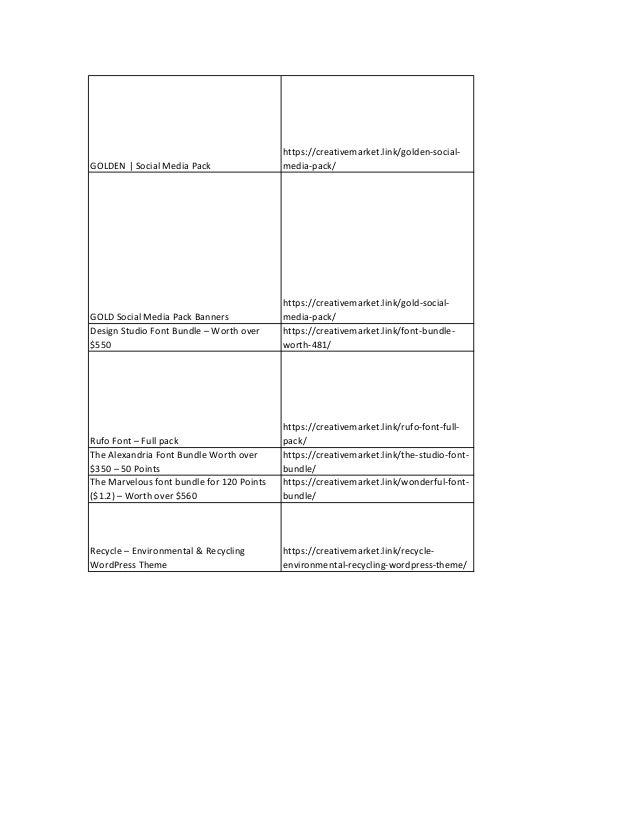 | | |
|---|---|
| GOLDEN \| Social Media Pack | https://creativemarket.link/golden-social-media-pack/ |
| GOLD Social Media Pack Banners | https://creativemarket.link/gold-social-media-pack/ |
| Design Studio Font Bundle – Worth over \$550 | https://creativemarket.link/font-bundle-worth-481/ |
| Rufo Font – Full pack | https://creativemarket.link/rufo-font-full-pack/ |
| The Alexandria Font Bundle Worth over \$350 – 50 Points | https://creativemarket.link/the-studio-font-bundle/ |
| The Marvelous font bundle for 120 Points (\$1.2) – Worth over \$560 | https://creativemarket.link/wonderful-font-bundle/ |
| Recycle – Environmental & Recycling WordPress Theme | https://creativemarket.link/recycle-environmental-recycling-wordpress-theme/ |